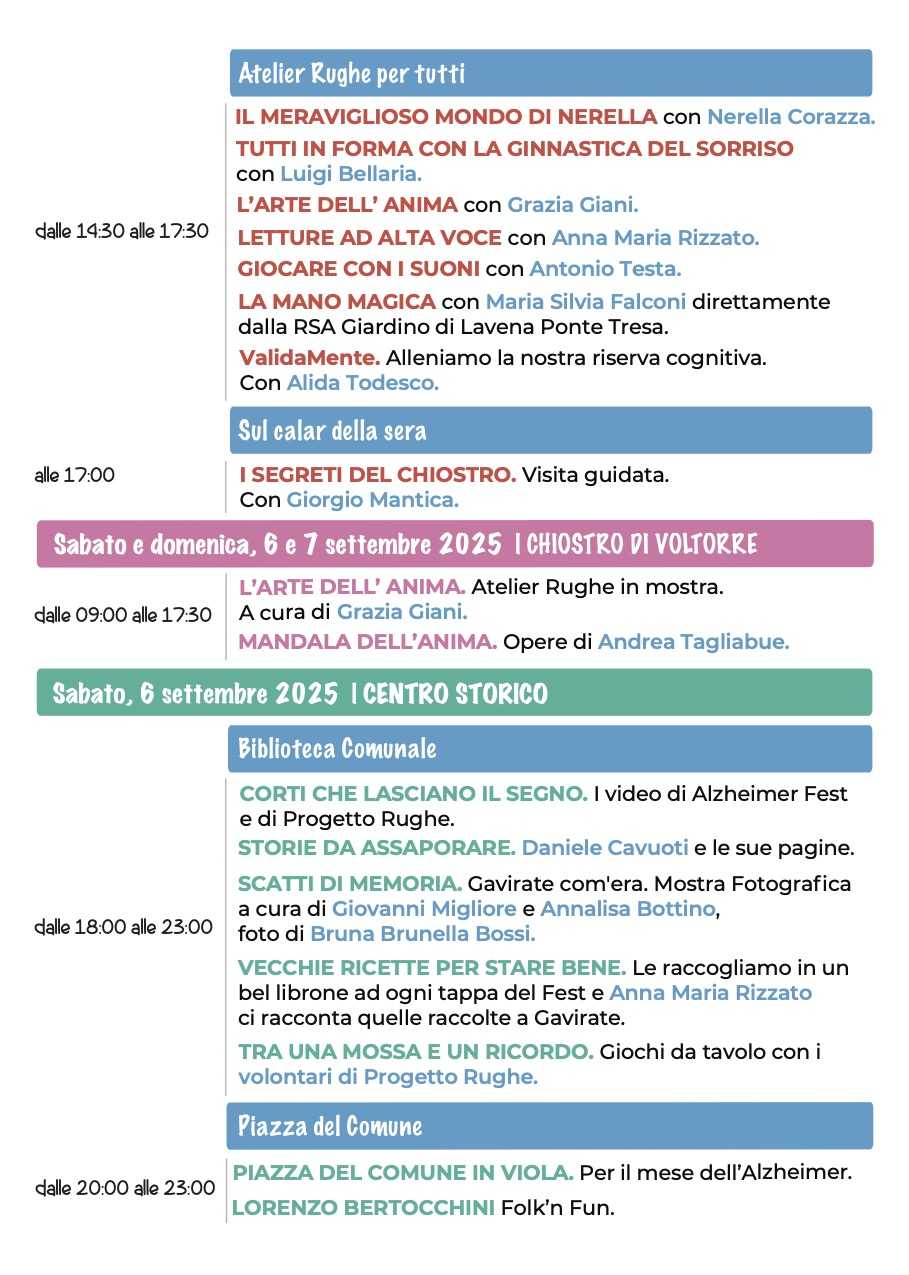 Atelier Rughe per tutti

dalle 14:30 alle 17:30

IL MERAVIGLIOSO MONDO DI NERELLA con Nerella Corazza.

TUTTI IN FORMA CON LA GINNASTICA DEL SORRISO con Luigi Bellaria.

L'ARTE DELL' ANIMA con Grazia Giani.

LETTURE AD ALTA VOCE con Anna Maria Rizzato.

GIOCARE CON I SUONI con Antonio Testa.

LA MANO MAGICA con Maria Silvia Falconi direttamente dalla RSA Giardino di Lavena Ponte Tresa.

ValidaMente. Alleniamo la nostra riserva cognitiva. Con Alida Todesco.

Sul calar della sera

alle 17:00

I SEGRETI DEL CHIOSTRO. Visita guidata. Con Giorgio Mantica.

Sabato e domenica, 6 e 7 settembre 2025 | CHIOSTRO DI VOLTORRE

dalle 09:00 alle 17:30

L'ARTE DELL' ANIMA. Atelier Rughe in mostra. A cura di Grazia Giani.

MANDALA DELL'ANIMA. Opere di Andrea Tagliabue.

Sabato, 6 settembre 2025 | CENTRO STORICO

Biblioteca Comunale

dalle 18:00 alle 23:00

CORTI CHE LASCIANO IL SEGNO. I video di Alzheimer Fest e di Progetto Rughe.

STORIE DA ASSAPORARE. Daniele Cavuoti e le sue pagine.

SCATTI DI MEMORIA. Gavirate com'era. Mostra Fotografica a cura di Giovanni Migliore e Annalisa Bottino, foto di Bruna Brunella Bossi.

VECCHIE RICETTE PER STARE BENE. Le raccogliamo in un bel librone ad ogni tappa del Fest e Anna Maria Rizzato ci racconta quelle raccolte a Gavirate.

TRA UNA MOSSA E UN RICORDO. Giochi da tavolo con i volontari di Progetto Rughe.

Piazza del Comune

dalle 20:00 alle 23:00

PIAZZA DEL COMUNE IN VIOLA. Per il mese dell'Alzheimer.

LORENZO BERTOCCHINI Folk'n Fun.